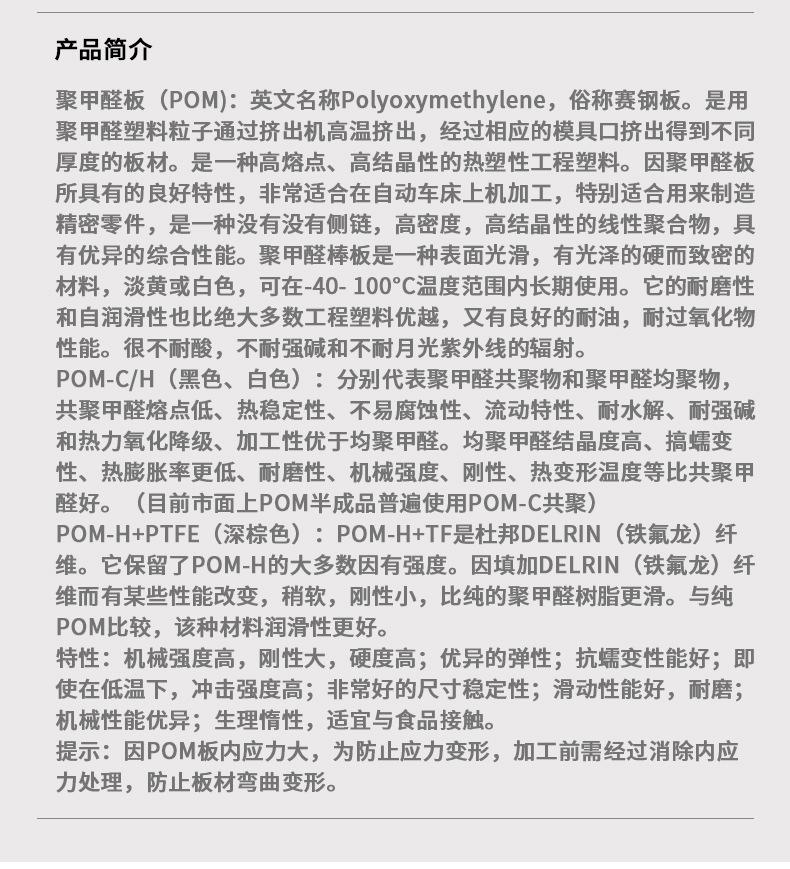 产品简介

聚甲醛板（POM）：英文名称Polyoxymethylene，俗称赛钢板。是用聚甲醛塑料粒子通过挤出机高温挤出，经过相应的模具口挤出得到不同厚度的板材。是一种高熔点、高结晶性的热塑性工程塑料。因聚甲醛板所具有的良好特性，非常适合在自动车床上机加工，特别适合用来制造精密零件，是一种没有没有侧链，高密度，高结晶性的线性聚合物，具有优异的综合性能。聚甲醛棒板是一种表面光滑，有光泽的硬而致密的材料，淡黄或白色，可在-40- 100°C温度范围内长期使用。它的耐磨性和自润滑性也比绝大多数工程塑料优越，又有良好的耐油，耐过氧化物性能。很不耐酸，不耐强碱和不耐月光紫外线的辐射。
POM-C/H（黑色、白色）：分别代表聚甲醛共聚物和聚甲醛均聚物，共聚甲醛熔点低、热稳定性、不易腐蚀性、流动特性、耐水解、耐强碱和热力氧化降级、加工性优于均聚甲醛。均聚甲醛结晶度高、搞蠕变性、热膨胀率更低、耐磨性、机械强度、刚性、热变形温度等比共聚甲醛好。（目前市面上POM半成品普遍使用POM-C共聚）
POM-H+PTFE（深棕色）：POM-H+TF是杜邦DELRIN（铁氟龙）纤维。它保留了POM-H的大多数因有强度。因填加DELRIN（铁氟龙）纤维而有某些性能改变，稍软，刚性小，比纯的聚甲醛树脂更滑。与纯POM比较，该种材料润滑性更好。
特性：机械强度高，刚性大，硬度高；优异的弹性；抗蠕变性能好；即使在低温下，冲击强度高；非常好的尺寸稳定性；滑动性能好，耐磨；机械性能优异；生理惰性，适宜与食品接触。
提示：因POM板内应力大，为防止应力变形，加工前需经过消除内应力处理，防止板材弯曲变形。